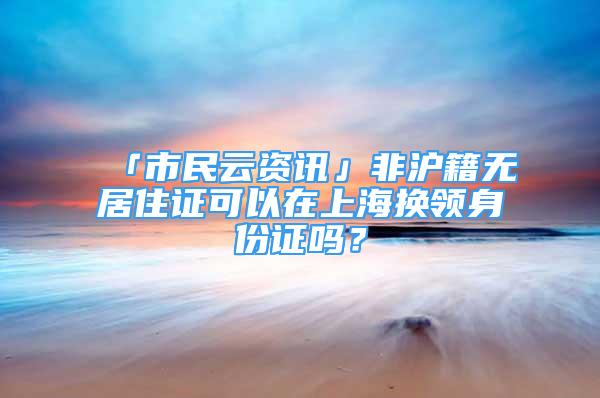 「市民云资讯」非沪籍无居住证可以在上海换领身份证吗？